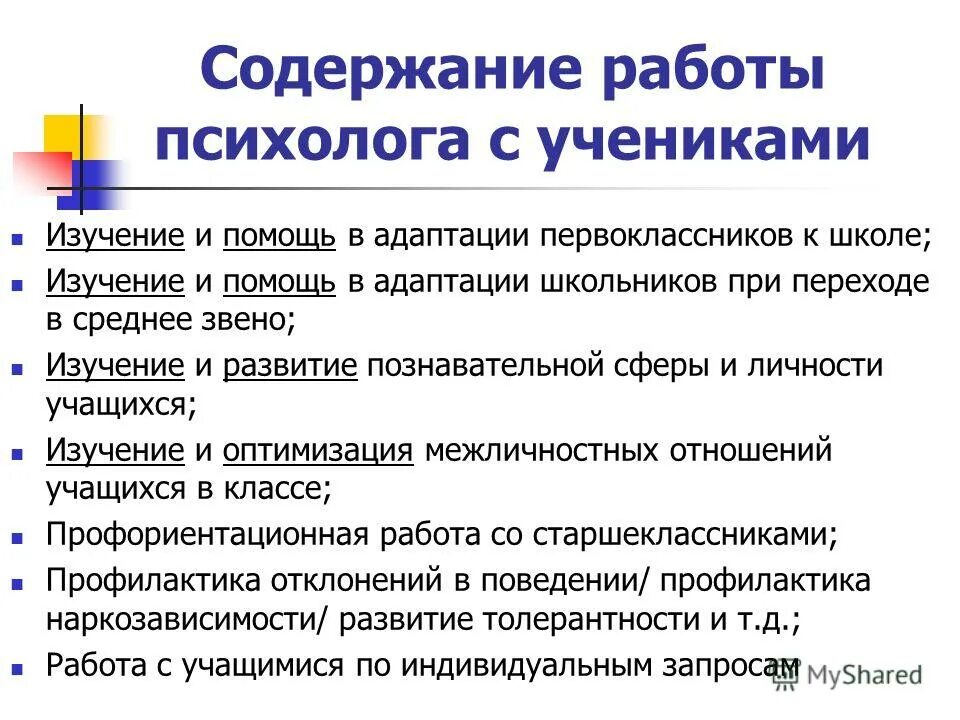 Содержание работы психолога с учениками

- Изучение и помощь в адаптации первоклассников к школе;
- Изучение и помощь в адаптации школьников при переходе в среднее звено;
- Изучение и развитие познавательной сферы и личности учащихся;
- Изучение и оптимизация межличностных отношений учащихся в классе;
- Профориентационная работа со старшеклассниками;
- Профилактика отклонений в поведении/ профилактика наркозависимости/ развитие толерантности и т.д.;
- Работа с учащимися по индивидуальным запросам

MyShared